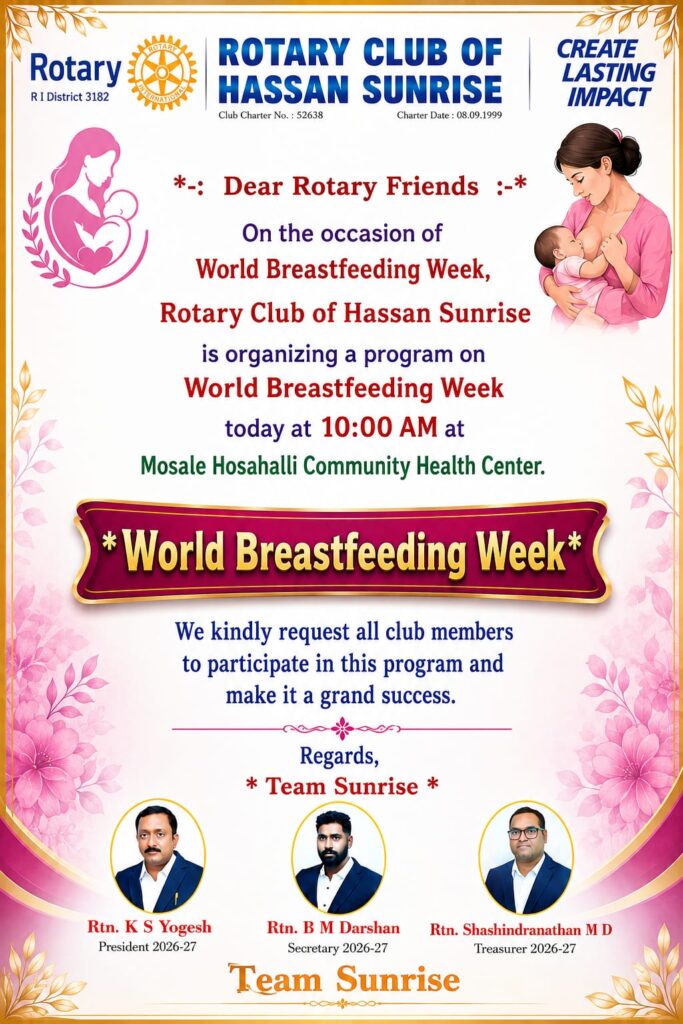 Rotary
R I District 3182

ROTARY CLUB OF
HASSAN SUNRISE
Club Charter No. : 52638 Charter Date : 08.09.1999

CREATE
LASTING
IMPACT

*-: Dear Rotary Friends :-*

On the occasion of
World Breastfeeding Week,
Rotary Club of Hassan Sunrise
is organizing a program on
World Breastfeeding Week
today at 10:00 AM at
Mosale Hosahalli Community Health Center.

*World Breastfeeding Week*

We kindly request all club members to participate in this program and make it a grand success.

Regards,
* Team Sunrise *

Rtn. K S Yogesh
President 2026-27

Rtn. B M Darshan
Secretary 2026-27

Rtn. Shashindranathan M D
Treasurer 2026-27

Team Sunrise